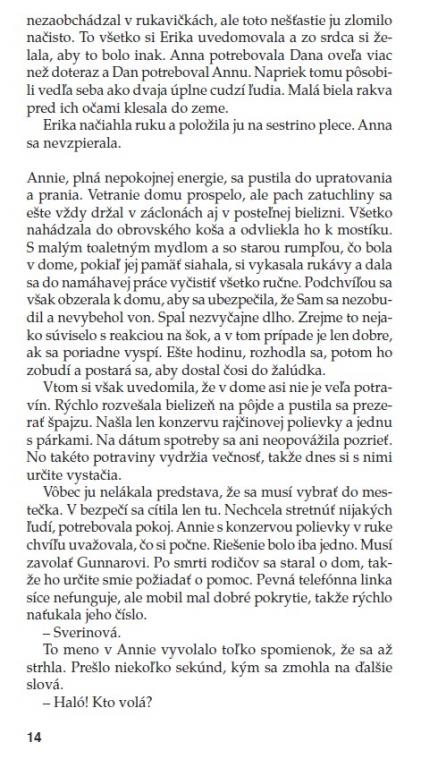 nezaobchádzal v rukavičkách, ale toto nešťastie ju zlomilo načisto. To všetko si Erika uvedomovala a zo srdca si želala, aby to bolo inak. Anna potrebovala Dana oveľa viac než doteraz a Dan potreboval Annu. Napriek tomu pôsobili vedľa seba ako dvaja úplne cudzí ľudia. Malá biela rakva pred ich očami klesala do zeme.

Erika načiahla ruku a položila ju na sestrino plece. Anna sa nevzpierala.

Annie, plná nepokojnej energie, sa pustila do upratovania a prania. Vetranie domu prospelo, ale pach zatuchliny sa ešte vždy držal v záclonách aj v posteľnej bielizni. Všetko nahádzala do obrovského koša a odvliekla ho k mostíku. S malým toaletným mydlom a so starou rumpľou, čo bola v dome, pokiaľ jej pamäť siahala, si vykasala rukávy a dala sa do namáhavej práce vyčistiť všetko ručne. Podchvíľou sa však obzerala k domu, aby sa ubezpečila, že Sam sa nezobudil a nevybehol von. Spal nezvyčajne dlho. Zrejme to nejako súviselo s reakciou na šok, a v tom prípade je len dobre, ak sa poriadne vyspí. Ešte hodinu, rozhodla sa, potom ho zobudí a postará sa, aby dostal čosi do žalúdka.

Vtom si však uvedomila, že v dome asi nie je veľa potravín. Rýchlo rozvešala bielizeň na pôjde a pustila sa prezerať špajzu. Našla len konzervu rajčinovej polievky a jednu s párkami. Na dátum spotreby sa ani neopovážila pozrieť. No takéto potraviny vydržia večnosť, takže dnes si s nimi určite vystačia.

Vôbec ju nelákala predstava, že sa musí vybrať do mestečka. V bezpečí sa cítila len tu. Nechcela stretnúť nijakých ľudí, potrebovala pokoj. Annie s konzervou polievky v ruke chvíľu uvažovala, čo si počne. Riešenie bolo iba jedno. Musí zavolať Gunnarovi. Po smrti rodičov sa staral o dom, takže ho určite smie požiadať o pomoc. Pevná telefónna linka síce nefunguje, ale mobil mal dobré pokrytie, takže rýchlo naťukala jeho číslo.

– Sverinová.

To meno v Annie vyvolalo toľko spomienok, že sa až strhla. Prešlo niekoľko sekúnd, kým sa zmohla na ďalšie slová.

– Haló! Kto volá?

14